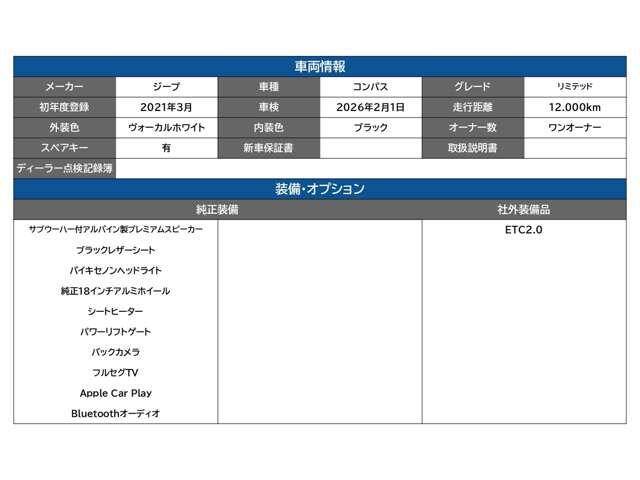 車両情報

| メーカー | ジープ | 車種 | コンパス | グレード | リミテッド |
|---|---|---|---|---|---|
| 初年度登録 | 2021年3月 | 車検 | 2026年2月1日 | 走行距離 | 12.000km |
| 外装色 | ヴォーカルホワイト | 内装色 | ブラック | オーナー数 | ワンオーナー |
| スペアキー | 有 | 新車保証書 | | 取扱説明書 | |
| ディーラー点検記録簿 | | | | | |

装備・オプション

| 純正装備 | | 社外装備品 |
|---|---|---|
| サブウーハー付アルパイン製プレミアムスピーカー | | ETC2.0 |
| ブラックレザーシート | | |
| バイキセノンヘッドライト | | |
| 純正18インチアルミホイール | | |
| シートヒーター | | |
| パワーリフトゲート | | |
| バックカメラ | | |
| フルセグTV | | |
| Apple Car Play | | |
| Bluetoothオーディオ | | |